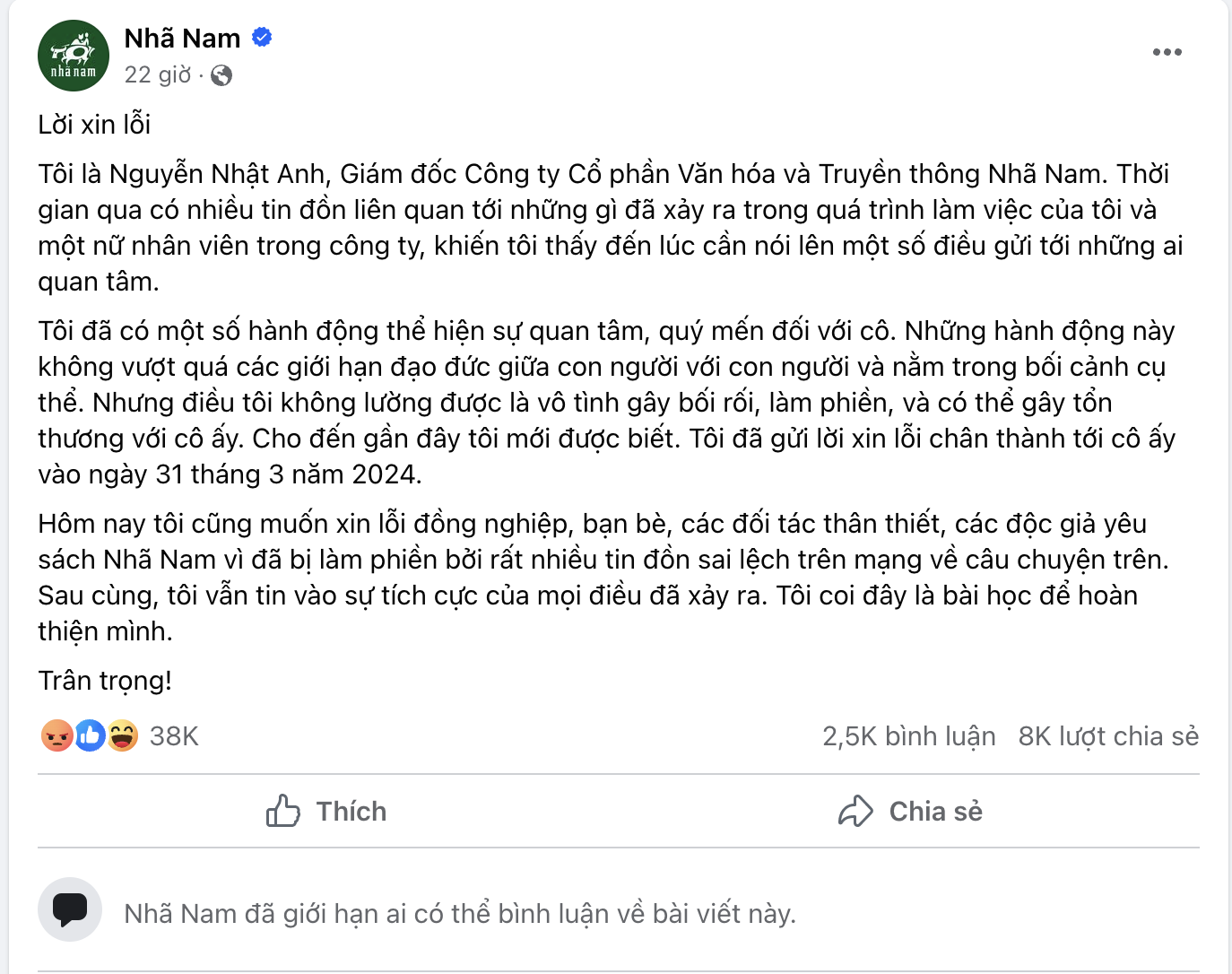 nhã nam

Nhã Nam
22 giờ ·

Lời xin lỗi

Tôi là Nguyễn Nhật Anh, Giám đốc Công ty Cổ phần Văn hóa và Truyền thông Nhã Nam. Thời gian qua có nhiều tin đồn liên quan tới những gì đã xảy ra trong quá trình làm việc của tôi và một nữ nhân viên trong công ty, khiến tôi thấy đến lúc cần nói lên một số điều gửi tới những ai quan tâm.

Tôi đã có một số hành động thể hiện sự quan tâm, quý mến đối với cô. Những hành động này không vượt quá các giới hạn đạo đức giữa con người với con người và nằm trong bối cảnh cụ thể. Nhưng điều tôi không lường được là vô tình gây bối rối, làm phiền, và có thể gây tổn thương với cô ấy. Cho đến gần đây tôi mới được biết. Tôi đã gửi lời xin lỗi chân thành tới cô ấy vào ngày 31 tháng 3 năm 2024.

Hôm nay tôi cũng muốn xin lỗi đồng nghiệp, bạn bè, các đối tác thân thiết, các độc giả yêu sách Nhã Nam vì đã bị làm phiền bởi rất nhiều tin đồn sai lệch trên mạng về câu chuyện trên. Sau cùng, tôi vẫn tin vào sự tích cực của mọi điều đã xảy ra. Tôi coi đây là bài học để hoàn thiện mình.

Trân trọng!

38K
2,5K bình luận 8K lượt chia sẻ

Thích
Chia sẻ

Nhã Nam đã giới hạn ai có thể bình luận về bài viết này.